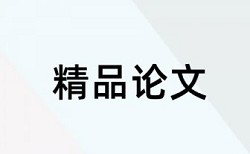 精品论文